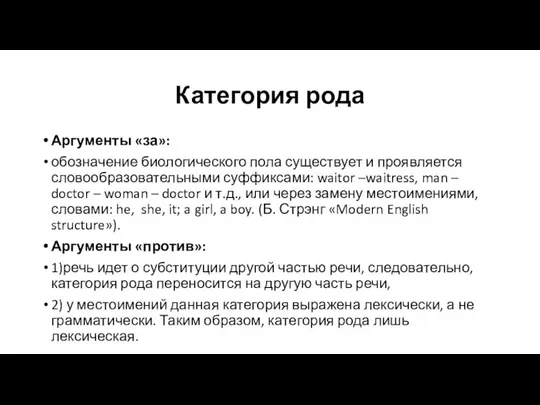 Категория рода

• Аргументы «за»:

• обозначение биологического пола существует и проявляется словообразовательными суффиксами: waitor –waitress, man – doctor – woman – doctor и т.д., или через замену местоимениями, словами: he, she, it; a girl, a boy. (Б. Стрэнг «Modern English structure»).

• Аргументы «против»:

• 1)речь идет о субституции другой частью речи, следовательно, категория рода переносится на другую часть речи,

• 2) у местоимений данная категория выражена лексически, а не грамматически. Таким образом, категория рода лишь лексическая.